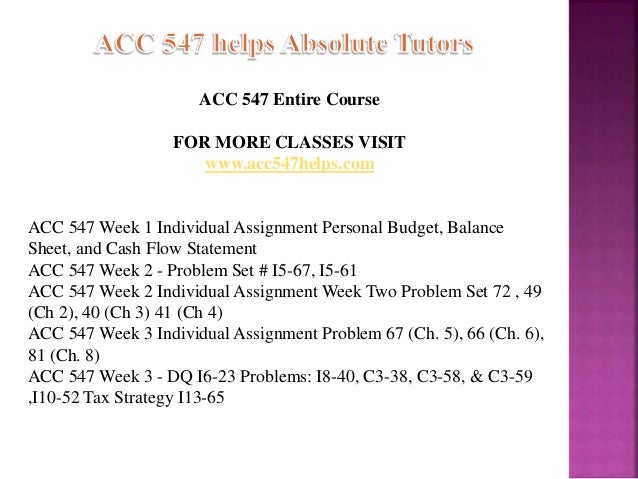 ACC 547 helps Absolute Tutors

ACC 547 Entire Course

FOR MORE CLASSES VISIT
www.acc547helps.com

ACC 547 Week 1 Individual Assignment Personal Budget, Balance Sheet, and Cash Flow Statement
ACC 547 Week 2 - Problem Set # I5-67, I5-61
ACC 547 Week 2 Individual Assignment Week Two Problem Set 72 , 49 (Ch 2), 40 (Ch 3) 41 (Ch 4)
ACC 547 Week 3 Individual Assignment Problem 67 (Ch. 5), 66 (Ch. 6), 81 (Ch. 8)
ACC 547 Week 3 - DQ I6-23 Problems: I8-40, C3-38, C3-58, & C3-59 ,I10-52 Tax Strategy I13-65